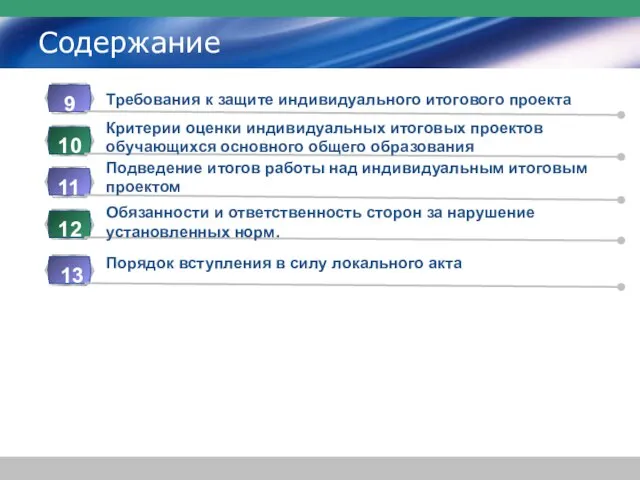 Содержание

9 Требования к защите индивидуального итогового проекта

10 Критерии оценки индивидуальных итоговых проектов обучающихся основного общего образования

11 Подведение итогов работы над индивидуальным итоговым проектом

12 Обязанности и ответственность сторон за нарушение установленных норм.

13 Порядок вступления в силу локального акта